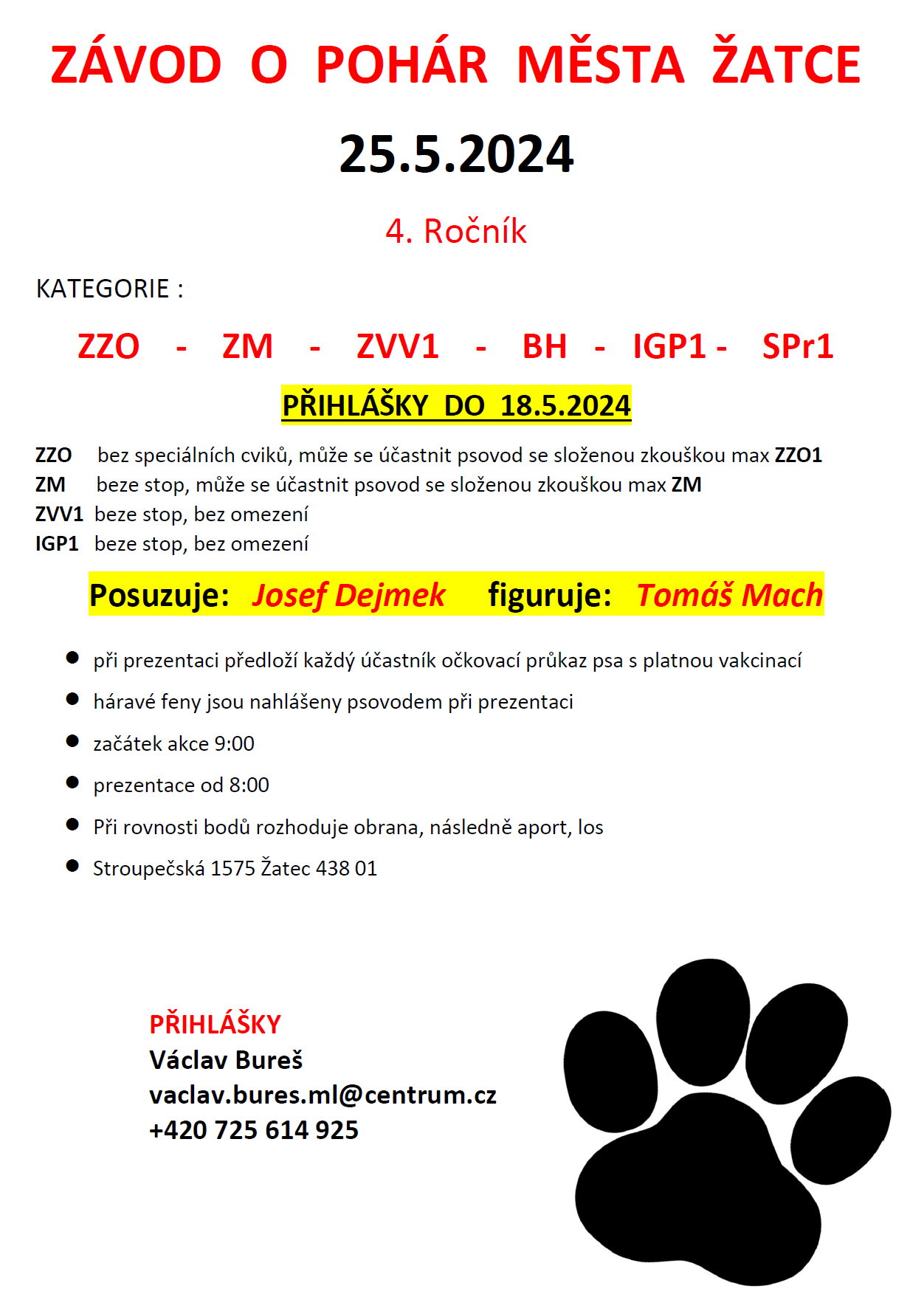 ZÁVOD O POHÁR MĚSTA ŽATCE

25.5.2024

4. Ročník

KATEGORIE :

ZZO - ZM - ZVV1 - BH - IGP1 - SPr1

PŘIHLÁŠKY DO 18.5.2024

ZZO bez speciálních cviků, může se účastnit psovod se složenou zkouškou max ZZO1
ZM beze stop, může se účastnit psovod se složenou zkouškou max ZM
ZVV1 beze stop, bez omezení
IGP1 beze stop, bez omezení

Posuzuje: Josef Dejmek figuruje: Tomáš Mach

• při prezentaci předloží každý účastník očkovací průkaz psa s platnou vakcinací
• háravé feny jsou nahlášeny psovodem při prezentaci
• začátek akce 9:00
• prezentace od 8:00
• Při rovnosti bodů rozhoduje obrana, následně aport, los
• Stroupečská 1575 Žatec 438 01

PŘIHLÁŠKY
Václav Bureš
vaclav.bures.ml@centrum.cz
+420 725 614 925